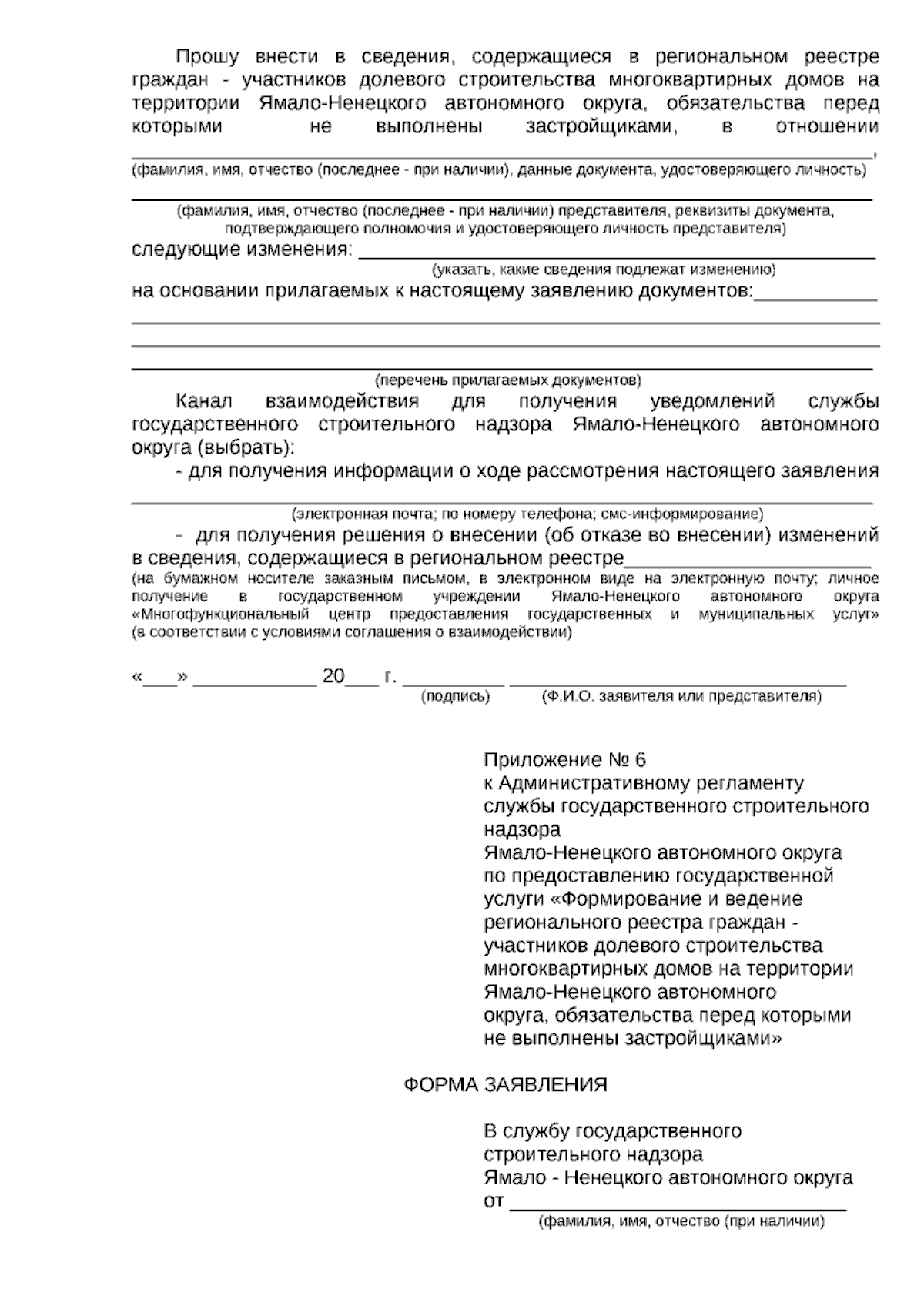 Прошу внести в сведения, содержащиеся в региональном реестре граждан - участников долевого строительства многоквартирных домов на территории Ямало-Ненецкого автономного округа, обязательства перед которыми не выполнены застройщиками, в отношении ____,
(фамилия, имя, отчество (последнее - при наличии), данные документа, удостоверяющего личность)

____
(фамилия, имя, отчество (последнее - при наличии) представителя, реквизиты документа, подтверждающего полномочия и удостоверяющего личность представителя)

следующие изменения: ____
(указать, какие сведения подлежат изменению)

на основании прилагаемых к настоящему заявлению документов:____
____
____
____
(перечень прилагаемых документов)

Канал взаимодействия для получения уведомлений службы государственного строительного надзора Ямало-Ненецкого автономного округа (выбрать):

- для получения информации о ходе рассмотрения настоящего заявления ____
(электронная почта; по номеру телефона; смс-информирование)

- для получения решения о внесении (об отказе во внесении) изменений в сведения, содержащиеся в региональном реестре____
(на бумажном носителе заказным письмом, в электронном виде на электронную почту; личное получение в государственном учреждении Ямало-Ненецкого автономного округа «Многофункциональный центр предоставления государственных и муниципальных услуг» (в соответствии с условиями соглашения о взаимодействии)

«____» ____ 20____ г. ____ ____
(подпись) (Ф.И.О. заявителя или представителя)

Приложение № 6
к Административному регламенту
службы государственного строительного
надзора
Ямало-Ненецкого автономного округа
по предоставлению государственной
услуги «Формирование и ведение
регионального реестра граждан -
участников долевого строительства
многоквартирных домов на территории
Ямало-Ненецкого автономного
округа, обязательства перед которыми
не выполнены застройщиками»

ФОРМА ЗАЯВЛЕНИЯ

В службу государственного
строительного надзора
Ямало - Ненецкого автономного округа
от ____
(фамилия, имя, отчество (при наличии)